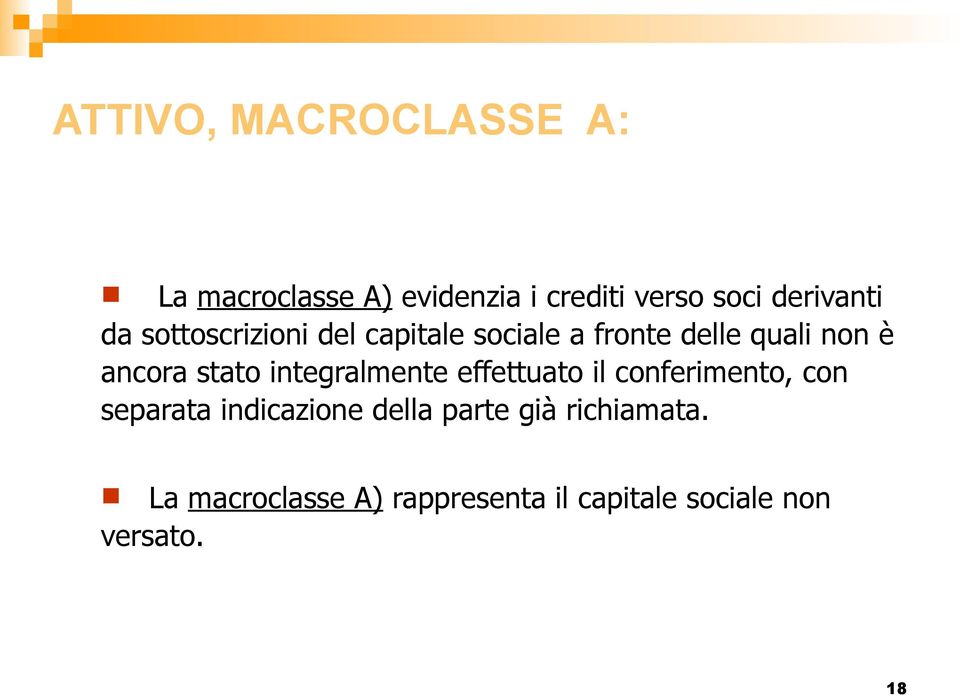 ATTIVO, MACROCLASSE A:

La macroclasse A) evidenzia i crediti verso soci derivanti da sottoscrizioni del capitale sociale a fronte delle quali non è ancora stato integralmente effettuato il conferimento, con separata indicazione della parte già richiamata.

La macroclasse A) rappresenta il capitale sociale non versato.

18